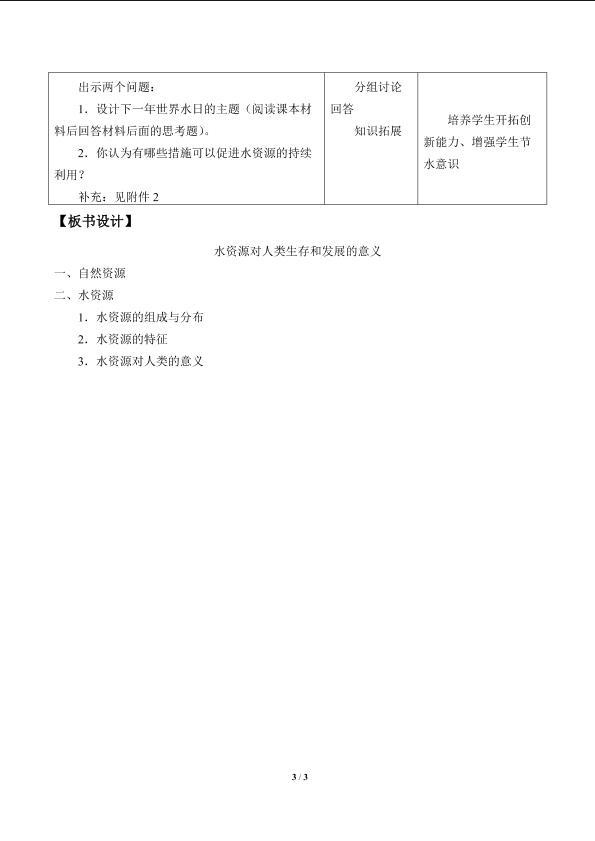 | 出示两个问题：<br>1．设计下一年世界水日的主题（阅读课本材料后回答材料后面的思考题）。<br>2．你认为有哪些措施可以促进水资源的持续利用？<br>补充：见附件2 | 分组讨论回答<br>知识拓展 | 培养学生开拓创新能力、增强学生节水意识 |
|---|---|---|

【板书设计】

水资源对人类生存和发展的意义

一、自然资源

二、水资源

1．水资源的组成与分布

2．水资源的特征

3．水资源对人类的意义

3 / 3